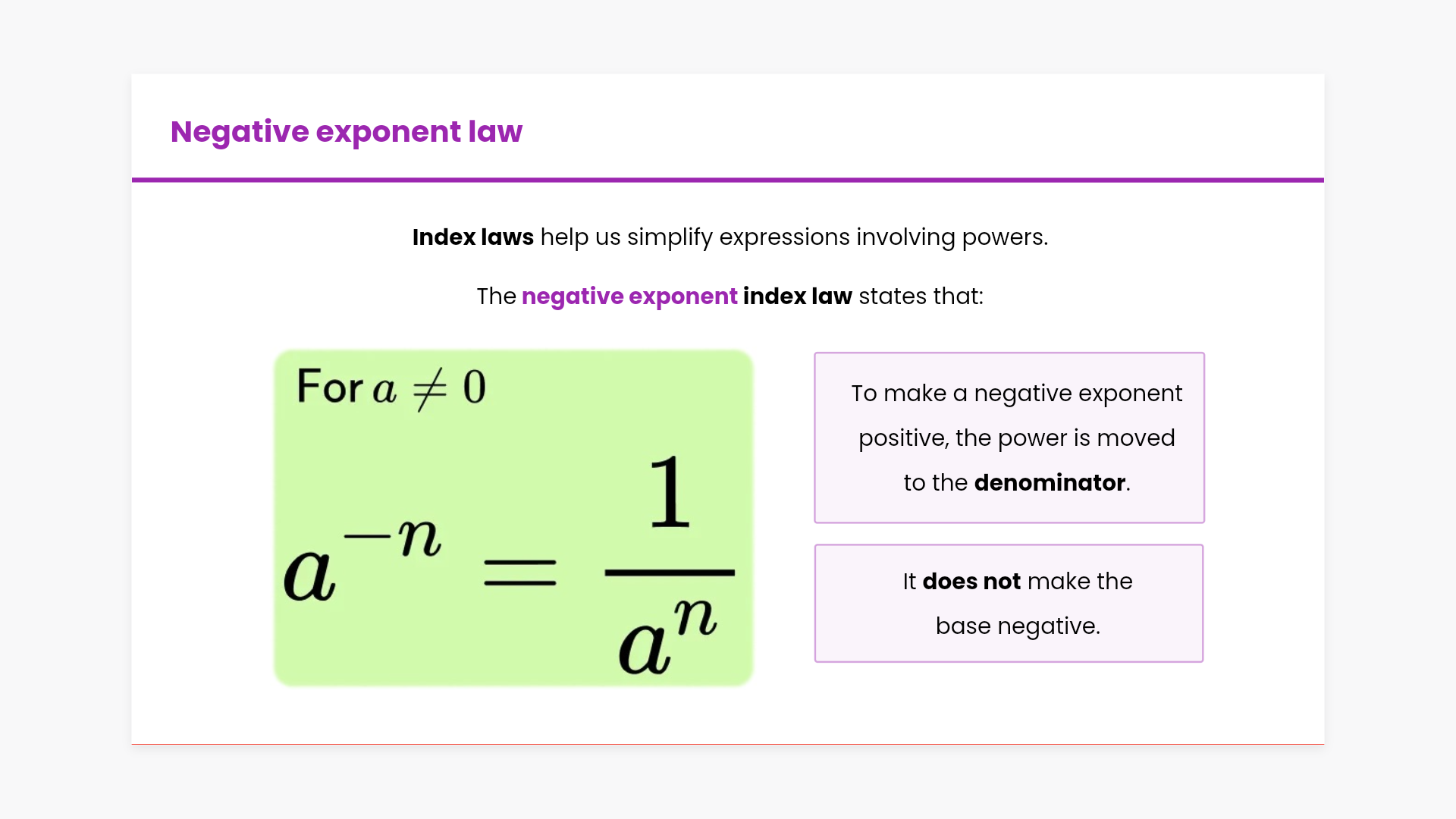 Negative exponent law

Index laws help us simplify expressions involving powers.

The negative exponent index law states that:

For $a \neq 0$

$a^{-n} = \frac{1}{a^n}$

To make a negative exponent positive, the power is moved to the denominator.

It does not make the base negative.